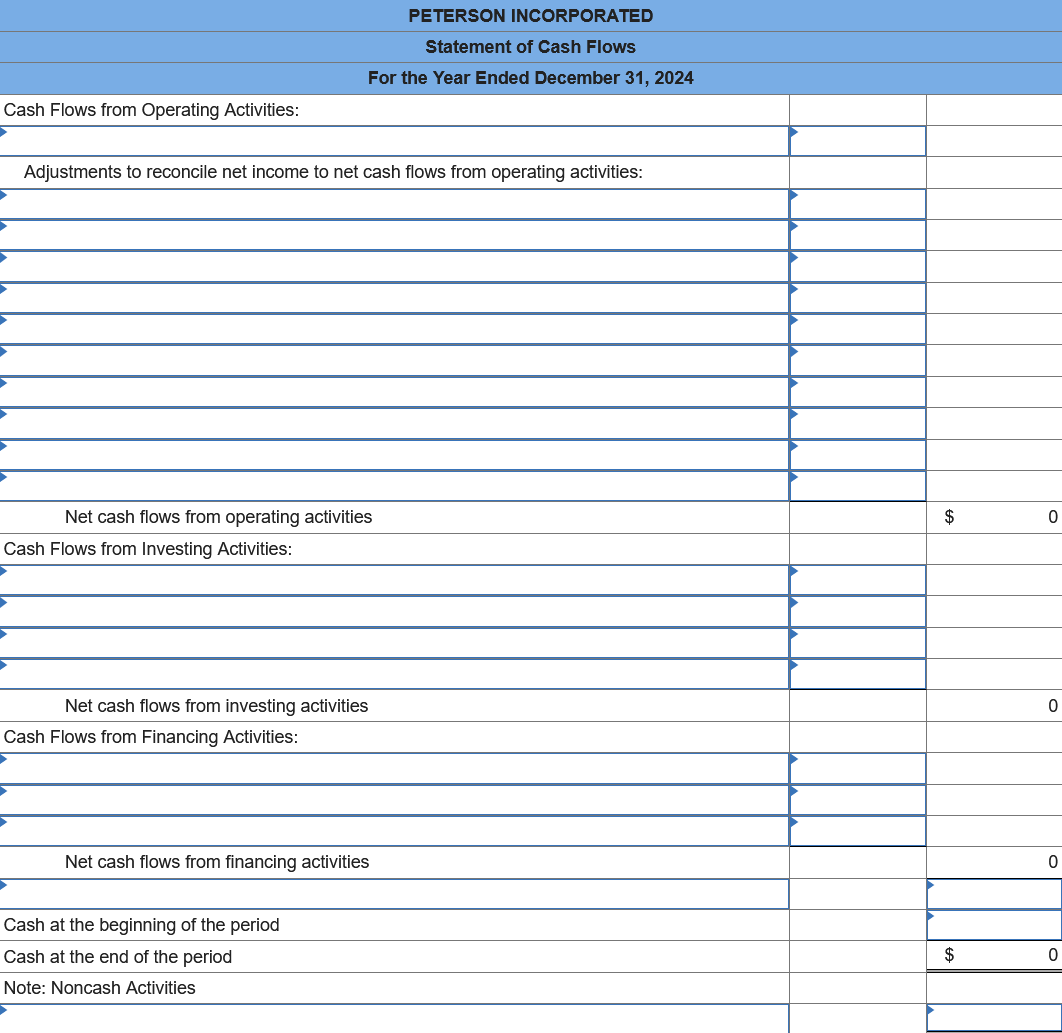 PETERSON INCORPORATED
Statement of Cash Flows
For the Year Ended December 31, 2024

| | | |
|---|---|---|
| Cash Flows from Operating Activities: | | |
| | | |
| Adjustments to reconcile net income to net cash flows from operating activities: | | |
| | | |
| | | |
| | | |
| | | |
| | | |
| | | |
| | | |
| | | |
| | | |
| | | |
| Net cash flows from operating activities | | $ 0 |
| Cash Flows from Investing Activities: | | |
| | | |
| | | |
| | | |
| | | |
| Net cash flows from investing activities | | 0 |
| Cash Flows from Financing Activities: | | |
| | | |
| | | |
| | | |
| Net cash flows from financing activities | | 0 |
| | | |
| Cash at the beginning of the period | | |
| Cash at the end of the period | | $ 0 |
| Note: Noncash Activities | | |
| | | |